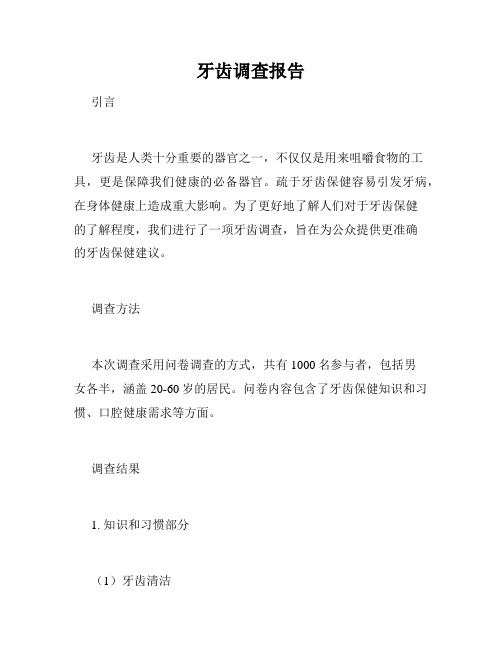 牙齿调查报告

引言

牙齿是人类十分重要的器官之一，不仅仅是用来咀嚼食物的工具，更是保障我们健康的必备器官。疏于牙齿保健容易引发牙病，在身体健康上造成重大影响。为了更好地了解人们对于牙齿保健的了解程度，我们进行了一项牙齿调查，旨在为公众提供更准确的牙齿保健建议。

调查方法

本次调查采用问卷调查的方式，共有 1000 名参与者，包括男女各半，涵盖 20-60 岁的居民。问卷内容包含了牙齿保健知识和习惯、口腔健康需求等方面。

调查结果

1. 知识和习惯部分

（1）牙齿清洁